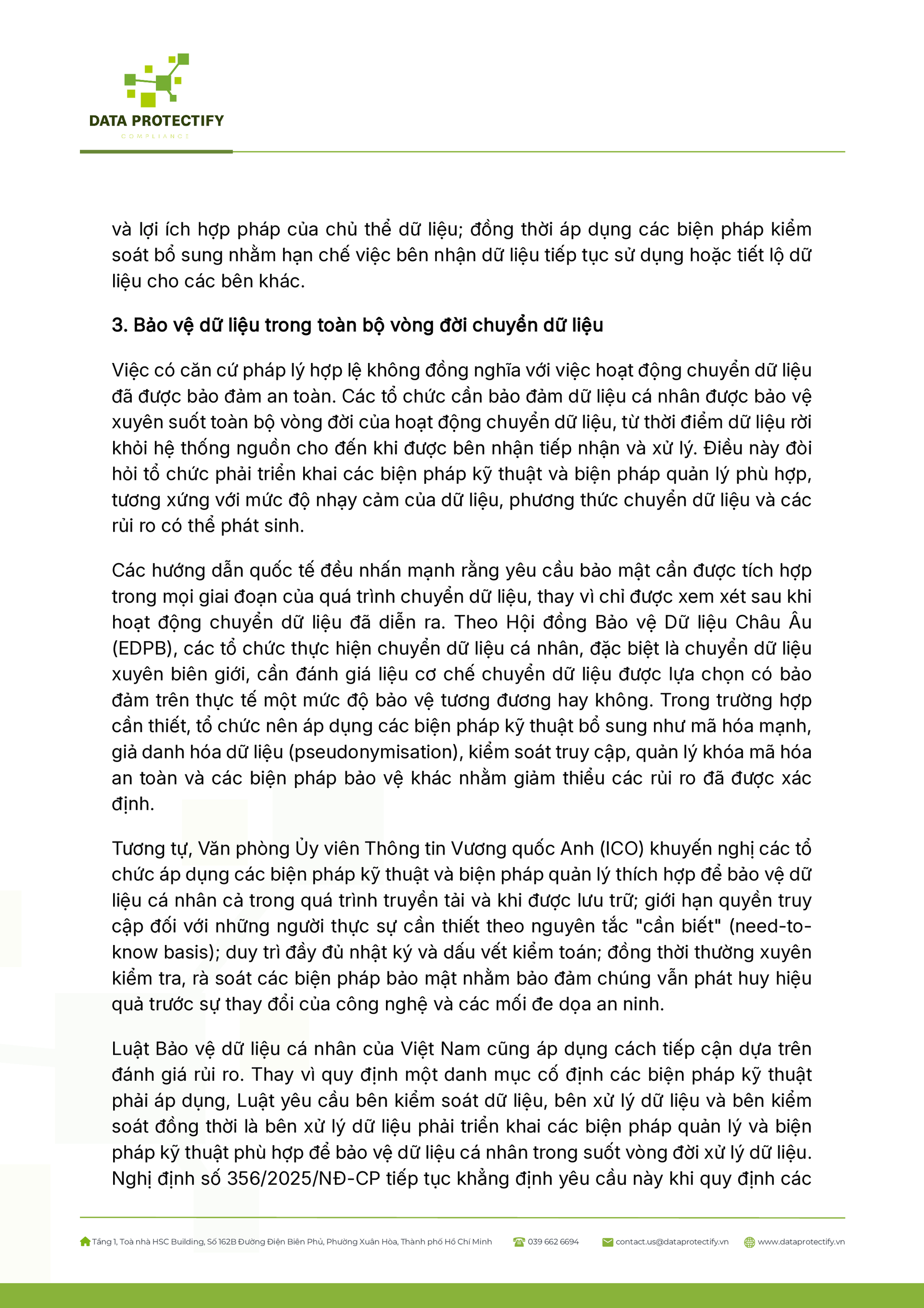 DATA PROTECTIFY
COMPLIANCE

và lợi ích hợp pháp của chủ thể dữ liệu; đồng thời áp dụng các biện pháp kiểm soát bổ sung nhằm hạn chế việc bên nhận dữ liệu tiếp tục sử dụng hoặc tiết lộ dữ liệu cho các bên khác.

3. Bảo vệ dữ liệu trong toàn bộ vòng đời chuyển dữ liệu

Việc có căn cứ pháp lý hợp lệ không đồng nghĩa với việc hoạt động chuyển dữ liệu đã được bảo đảm an toàn. Các tổ chức cần bảo đảm dữ liệu cá nhân được bảo vệ xuyên suốt toàn bộ vòng đời của hoạt động chuyển dữ liệu, từ thời điểm dữ liệu rời khỏi hệ thống nguồn cho đến khi được bên nhận tiếp nhận và xử lý. Điều này đòi hỏi tổ chức phải triển khai các biện pháp kỹ thuật và biện pháp quản lý phù hợp, tương xứng với mức độ nhạy cảm của dữ liệu, phương thức chuyển dữ liệu và các rủi ro có thể phát sinh.

Các hướng dẫn quốc tế đều nhấn mạnh rằng yêu cầu bảo mật cần được tích hợp trong mọi giai đoạn của quá trình chuyển dữ liệu, thay vì chỉ được xem xét sau khi hoạt động chuyển dữ liệu đã diễn ra. Theo Hội đồng Bảo vệ Dữ liệu Châu Âu (EDPB), các tổ chức thực hiện chuyển dữ liệu cá nhân, đặc biệt là chuyển dữ liệu xuyên biên giới, cần đánh giá liệu cơ chế chuyển dữ liệu được lựa chọn có bảo đảm trên thực tế một mức độ bảo vệ tương đương hay không. Trong trường hợp cần thiết, tổ chức nên áp dụng các biện pháp kỹ thuật bổ sung như mã hóa mạnh, giả danh hóa dữ liệu (pseudonymisation), kiểm soát truy cập, quản lý khóa mã hóa an toàn và các biện pháp bảo vệ khác nhằm giảm thiểu các rủi ro đã được xác định.

Tương tự, Văn phòng Ủy viên Thông tin Vương quốc Anh (ICO) khuyến nghị các tổ chức áp dụng các biện pháp kỹ thuật và biện pháp quản lý thích hợp để bảo vệ dữ liệu cá nhân cả trong quá trình truyền tải và khi được lưu trữ; giới hạn quyền truy cập đối với những người thực sự cần thiết theo nguyên tắc "cần biết" (need-to-know basis); duy trì đầy đủ nhật ký và dấu vết kiểm toán; đồng thời thường xuyên kiểm tra, rà soát các biện pháp bảo mật nhằm bảo đảm chúng vẫn phát huy hiệu quả trước sự thay đổi của công nghệ và các mối đe dọa an ninh.

Luật Bảo vệ dữ liệu cá nhân của Việt Nam cũng áp dụng cách tiếp cận dựa trên đánh giá rủi ro. Thay vì quy định một danh mục cố định các biện pháp kỹ thuật phải áp dụng, Luật yêu cầu bên kiểm soát dữ liệu, bên xử lý dữ liệu và bên kiểm soát đồng thời là bên xử lý dữ liệu phải triển khai các biện pháp quản lý và biện pháp kỹ thuật phù hợp để bảo vệ dữ liệu cá nhân trong suốt vòng đời xử lý dữ liệu. Nghị định số 356/2025/NĐ-CP tiếp tục khẳng định yêu cầu này khi quy định các

Tầng 1, Toà nhà HSC Building, Số 162B Đường Điện Biên Phủ, Phường Xuân Hòa, Thành phố Hồ Chí Minh   039 662 6694   contact.us@dataprotectify.vn   www.dataprotectify.vn